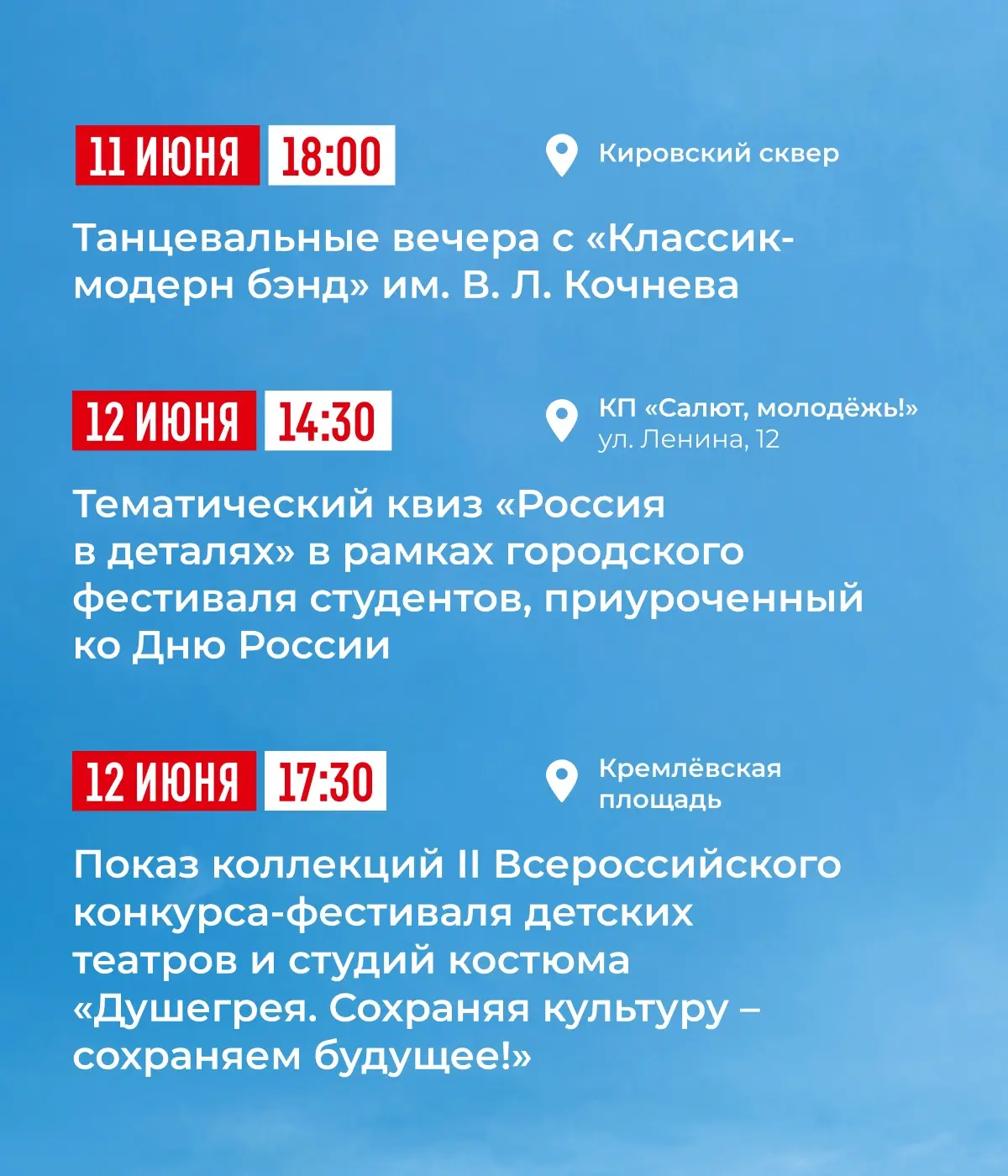 11 ИЮНЯ 18:00

Кировский сквер

Танцевальные вечера с «Классик-модерн бэнд» им. В. Л. Кочнева

12 ИЮНЯ 14:30

КП «Салют, молодёжь!»
ул. Ленина, 12

Тематический квиз «Россия в деталях» в рамках городского фестиваля студентов, приуроченный ко Дню России

12 ИЮНЯ 17:30

Кремлёвская площадь

Показ коллекций II Всероссийского конкурса-фестиваля детских театров и студий костюма «Душегрея. Сохраняя культуру – сохраняем будущее!»